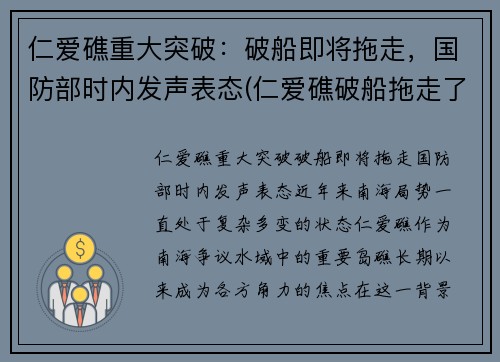 仁爱礁重大突破：破船即将拖走，国防部时内发声表态(仁爱礁破船拖走了

仁爱礁重大突破破船即将拖走国防部时内发声表态近年来南海局势一直处于复杂多变的状态仁爱礁作为南海争议水域中的重要岛礁长期以来成为各方角力的焦点在这一背景

$